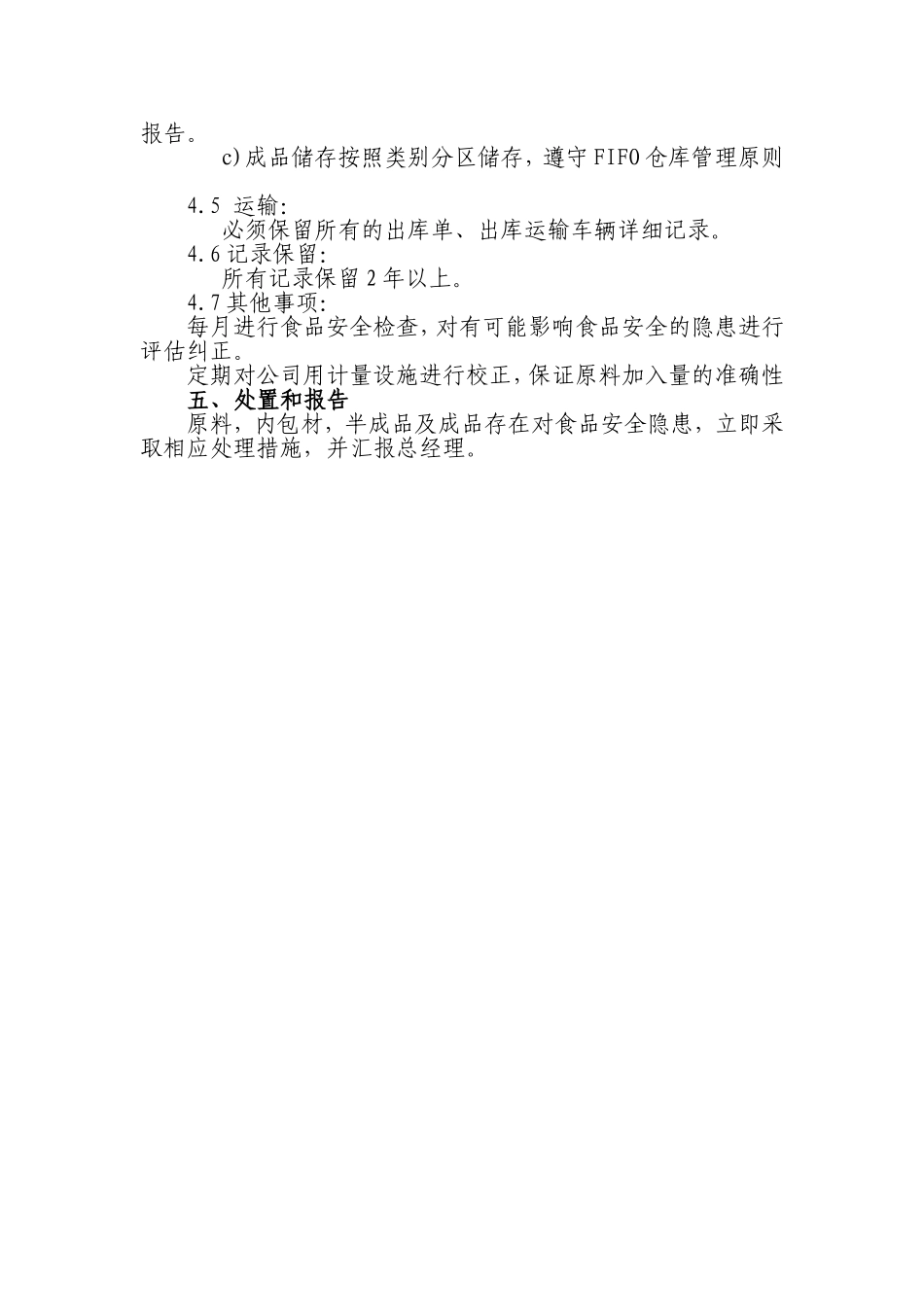 报告。

c)成品储存按照类别分区储存，遵守FIFO仓库管理原则

4.5 运输:

必须保留所有的出库单、出库运输车辆详细记录。

4.6记录保留:

所有记录保留2年以上。

4.7其他事项:

每月进行食品安全检查，对有可能影响食品安全的隐患进行评估纠正。

定期对公司用计量设施进行校正，保证原料加入量的准确性

五、处置和报告

原料，内包材，半成品及成品存在对食品安全隐患，立即采取相应处理措施，并汇报总经理。